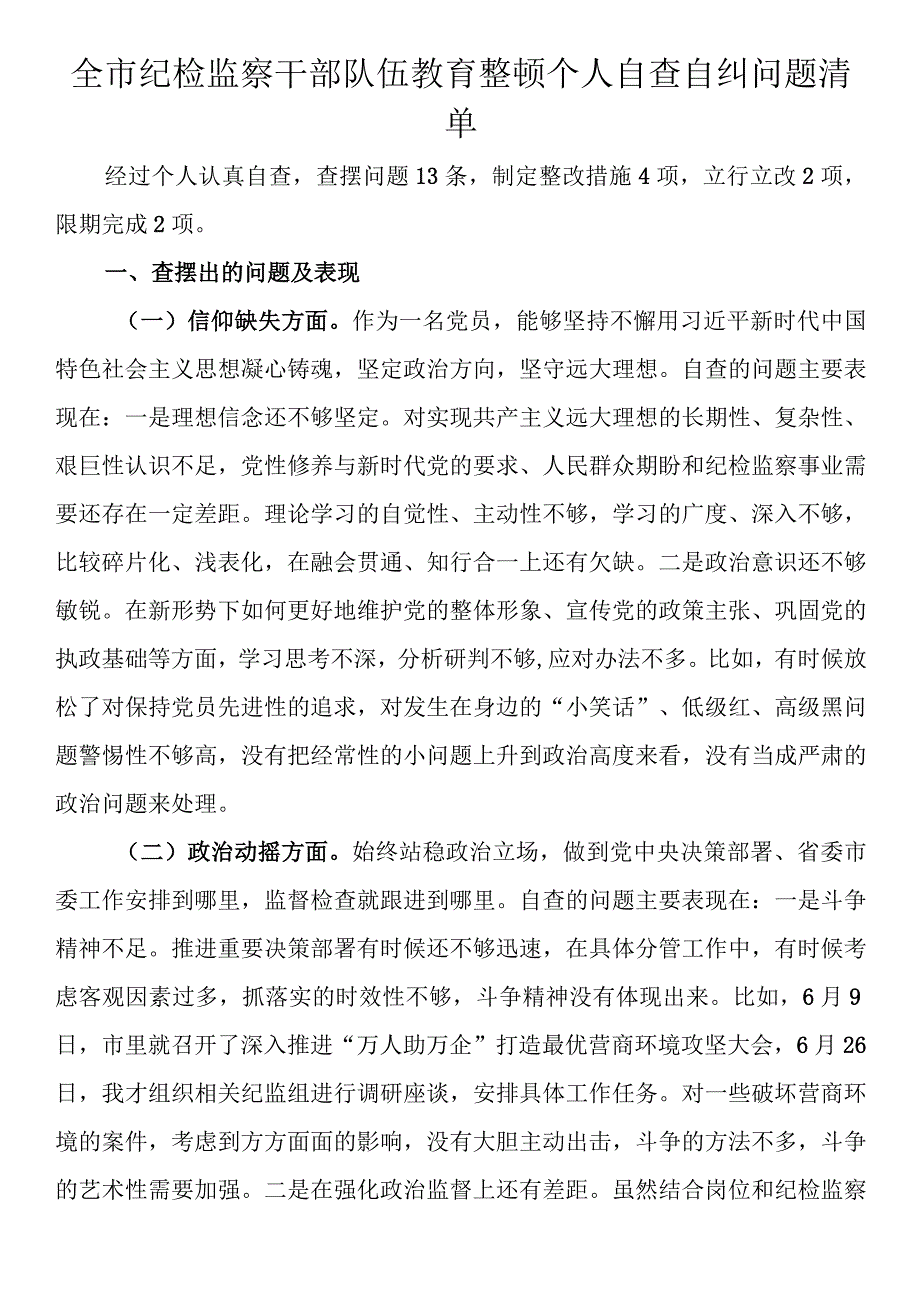 全市纪检监察干部队伍教育整顿个人自查自纠问题清单

经过个人认真自查，查摆问题13条，制定整改措施4项，立行立改2项，限期完成2项。

一、查摆出的问题及表现

（一）信仰缺失方面。作为一名党员，能够坚持不懈用习近平新时代中国特色社会主义思想凝心铸魂，坚定政治方向，坚守远大理想。自查的问题主要表现在：一是理想信念还不够坚定。对实现共产主义远大理想的长期性、复杂性、艰巨性认识不足，党性修养与新时代党的要求、人民群众期盼和纪检监察事业需要还存在一定差距。理论学习的自觉性、主动性不够，学习的广度、深入不够，比较碎片化、浅表化，在融会贯通、知行合一上还有欠缺。二是政治意识还不够敏锐。在新形势下如何更好地维护党的整体形象、宣传党的政策主张、巩固党的执政基础等方面，学习思考不深，分析研判不够,应对办法不多。比如，有时候放松了对保持党员先进性的追求，对发生在身边的“小笑话”、低级红、高级黑问题警惕性不够高，没有把经常性的小问题上升到政治高度来看，没有当成严肃的政治问题来处理。

（二）政治动摇方面。始终站稳政治立场，做到党中央决策部署、省委市委工作安排到哪里，监督检查就跟进到哪里。自查的问题主要表现在：一是斗争精神不足。推进重要决策部署有时候还不够迅速，在具体分管工作中，有时候考虑客观因素过多，抓落实的时效性不够，斗争精神没有体现出来。比如，6月9日，市里就召开了深入推进“万人助万企”打造最优营商环境攻坚大会，6月26日，我才组织相关纪监组进行调研座谈，安排具体工作任务。对一些破坏营商环境的案件，考虑到方方面面的影响，没有大胆主动出击，斗争的方法不多，斗争的艺术性需要加强。二是在强化政治监督上还有差距。虽然结合岗位和纪检监察